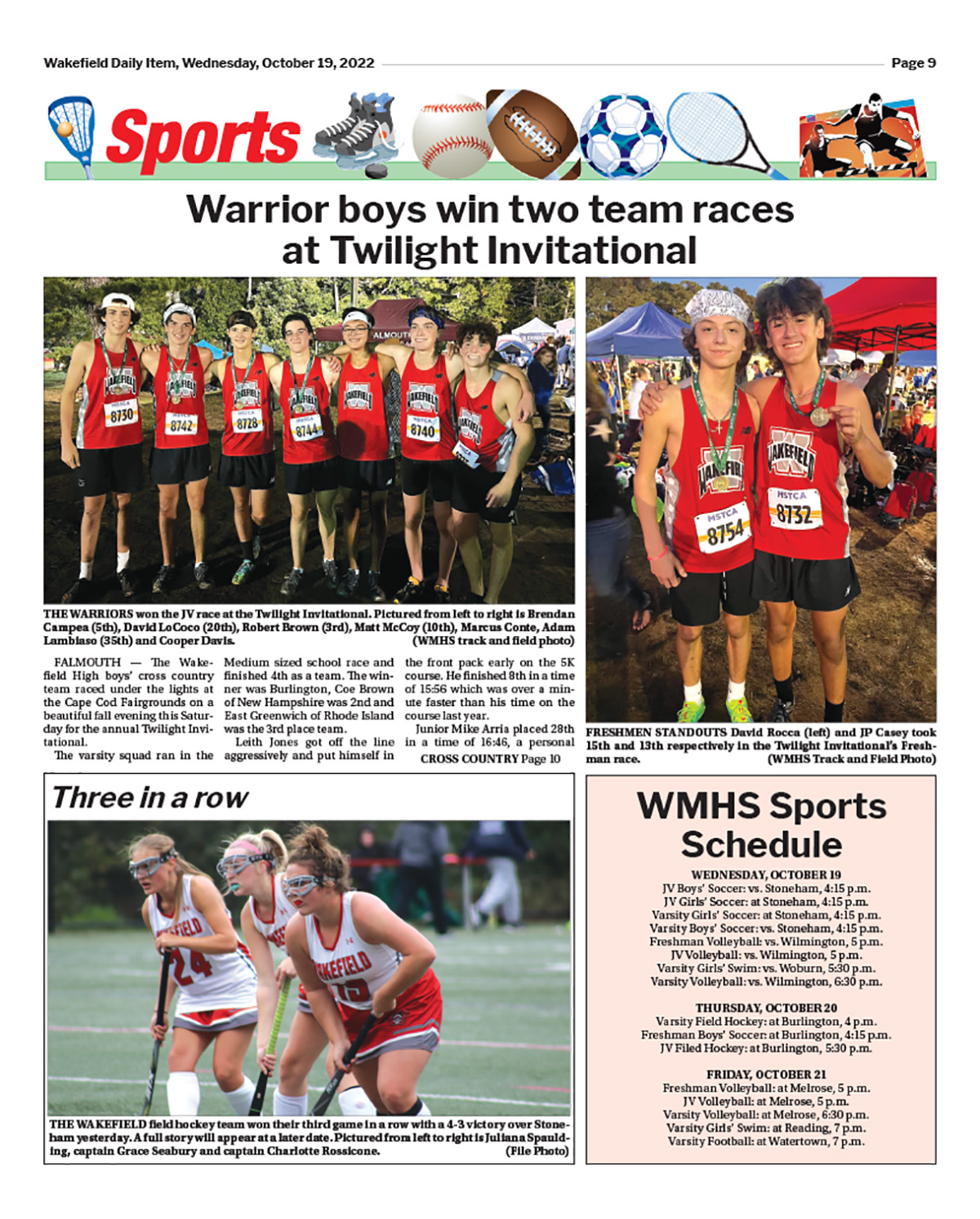 Wakefield Daily Item, Wednesday, October 19, 2022

Page 9

Sports

Warrior boys win two team races at Twilight Invitational

THE WARRIORS won the JV race at the Twilight Invitational. Pictured from left to right is Brendan Campea (5th), David LoCoco (20th), Robert Brown (3rd), Matt McCoy (10th), Marcus Conte, Adam Lambiaso (35th) and Cooper Davis. (WMHS track and field photo)

FALMOUTH — The Wakefield High boys' cross country team raced under the lights at the Cape Cod Fairgrounds on a beautiful fall evening this Saturday for the annual Twilight Invitational.

The varsity squad ran in the Medium sized school race and finished 4th as a team. The winner was Burlington, Coe Brown of New Hampshire was 2nd and East Greenwich of Rhode Island was the 3rd place team.

Leith Jones got off the line aggressively and put himself in the front pack early on the 5K course. He finished 8th in a time of 15:56 which was over a minute faster than his time on the course last year.

Junior Mike Arria placed 28th in a time of 16:46, a personal

CROSS COUNTRY Page 10

FRESHMEN STANDOUTS David Rocca (left) and JP Casey took 15th and 13th respectively in the Twilight Invitational's Freshman race. (WMHS Track and Field Photo)

Three in a row

THE WAKEFIELD field hockey team won their third game in a row with a 4-3 victory over Stoneham yesterday. A full story will appear at a later date. Pictured from left to right is Juliana Spaulding, captain Grace Seabury and captain Charlotte Rossicone. (File Photo)

WMHS Sports Schedule

WEDNESDAY, OCTOBER 19
JV Boys' Soccer: vs. Stoneham, 4:15 p.m.
JV Girls' Soccer: at Stoneham, 4:15 p.m.
Varsity Girls' Soccer: at Stoneham, 4:15 p.m.
Varsity Boys' Soccer: vs. Stoneham, 4:15 p.m.
Freshman Volleyball: vs. Wilmington, 5 p.m.
JV Volleyball: vs. Wilmington, 5 p.m.
Varsity Girls' Swim: vs. Woburn, 5:30 p.m.
Varsity Volleyball: vs. Wilmington, 6:30 p.m.

THURSDAY, OCTOBER 20
Varsity Field Hockey: at Burlington, 4 p.m.
Freshman Boys' Soccer: at Burlington, 4:15 p.m.
JV Filed Hockey: at Burlington, 5:30 p.m.

FRIDAY, OCTOBER 21
Freshman Volleyball: at Melrose, 5 p.m.
JV Volleyball: at Melrose, 5 p.m.
Varsity Volleyball: at Melrose, 6:30 p.m.
Varsity Girls' Swim: at Reading, 7 p.m.
Varsity Football: at Watertown, 7 p.m.